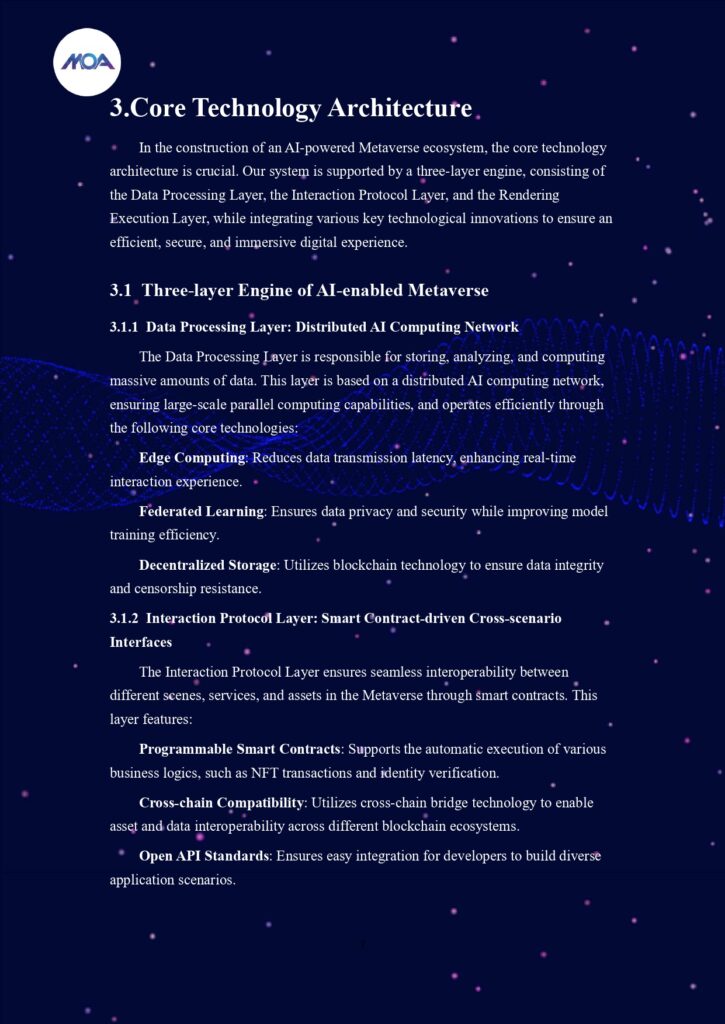 MOA

3.Core Technology Architecture

In the construction of an AI-powered Metaverse ecosystem, the core technology architecture is crucial. Our system is supported by a three-layer engine, consisting of the Data Processing Layer, the Interaction Protocol Layer, and the Rendering Execution Layer, while integrating various key technological innovations to ensure an efficient, secure, and immersive digital experience.

3.1 Three-layer Engine of AI-enabled Metaverse

3.1.1 Data Processing Layer: Distributed AI Computing Network

The Data Processing Layer is responsible for storing, analyzing, and computing massive amounts of data. This layer is based on a distributed AI computing network, ensuring large-scale parallel computing capabilities, and operates efficiently through the following core technologies:

Edge Computing: Reduces data transmission latency, enhancing real-time interaction experience.

Federated Learning: Ensures data privacy and security while improving model training efficiency.

Decentralized Storage: Utilizes blockchain technology to ensure data integrity and censorship resistance.

3.1.2 Interaction Protocol Layer: Smart Contract-driven Cross-scenario Interfaces

The Interaction Protocol Layer ensures seamless interoperability between different scenes, services, and assets in the Metaverse through smart contracts. This layer features:

Programmable Smart Contracts: Supports the automatic execution of various business logics, such as NFT transactions and identity verification.

Cross-chain Compatibility: Utilizes cross-chain bridge technology to enable asset and data interoperability across different blockchain ecosystems.

Open API Standards: Ensures easy integration for developers to build diverse application scenarios.